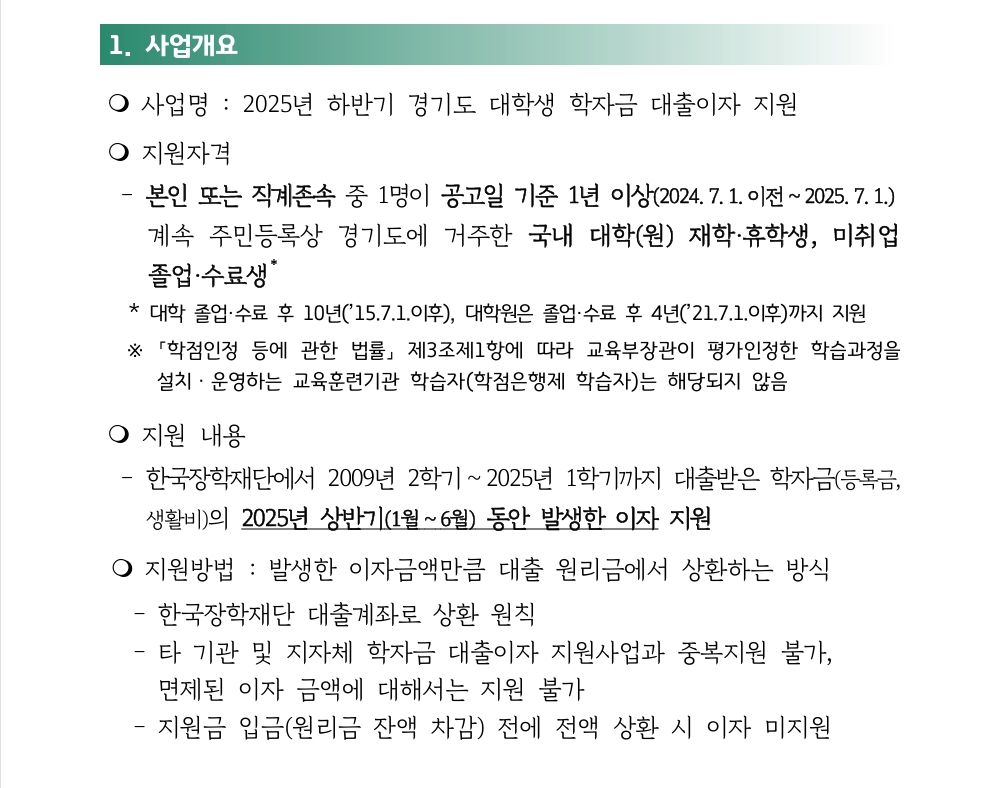 1. 사업개요

❍ 사업명 : 2025년 하반기 경기도 대학생 학자금 대출이자 지원

❍ 지원자격

- 본인 또는 직계존속 중 1명이 공고일 기준 1년 이상(2024. 7. 1. 이전 ~ 2025. 7. 1.) 계속 주민등록상 경기도에 거주한 국내 대학(원) 재학·휴학생, 미취업 졸업·수료생*

* 대학 졸업·수료 후 10년('15.7.1.이후), 대학원은 졸업·수료 후 4년('21.7.1.이후)까지 지원

※ 「학점인정 등에 관한 법률」 제3조제1항에 따라 교육부장관이 평가인정한 학습과정을 설치 · 운영하는 교육훈련기관 학습자(학점은행제 학습자)는 해당되지 않음

❍ 지원 내용

- 한국장학재단에서 2009년 2학기 ~ 2025년 1학기까지 대출받은 학자금(등록금, 생활비)의 2025년 상반기(1월 ~ 6월) 동안 발생한 이자 지원

❍ 지원방법 : 발생한 이자금액만큼 대출 원리금에서 상환하는 방식

- 한국장학재단 대출계좌로 상환 원칙
- 타 기관 및 지자체 학자금 대출이자 지원사업과 중복지원 불가, 면제된 이자 금액에 대해서는 지원 불가
- 지원금 입금(원리금 잔액 차감) 전에 전액 상환 시 이자 미지원